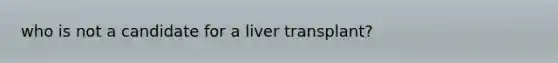 who is not a candidate for a liver transplant?